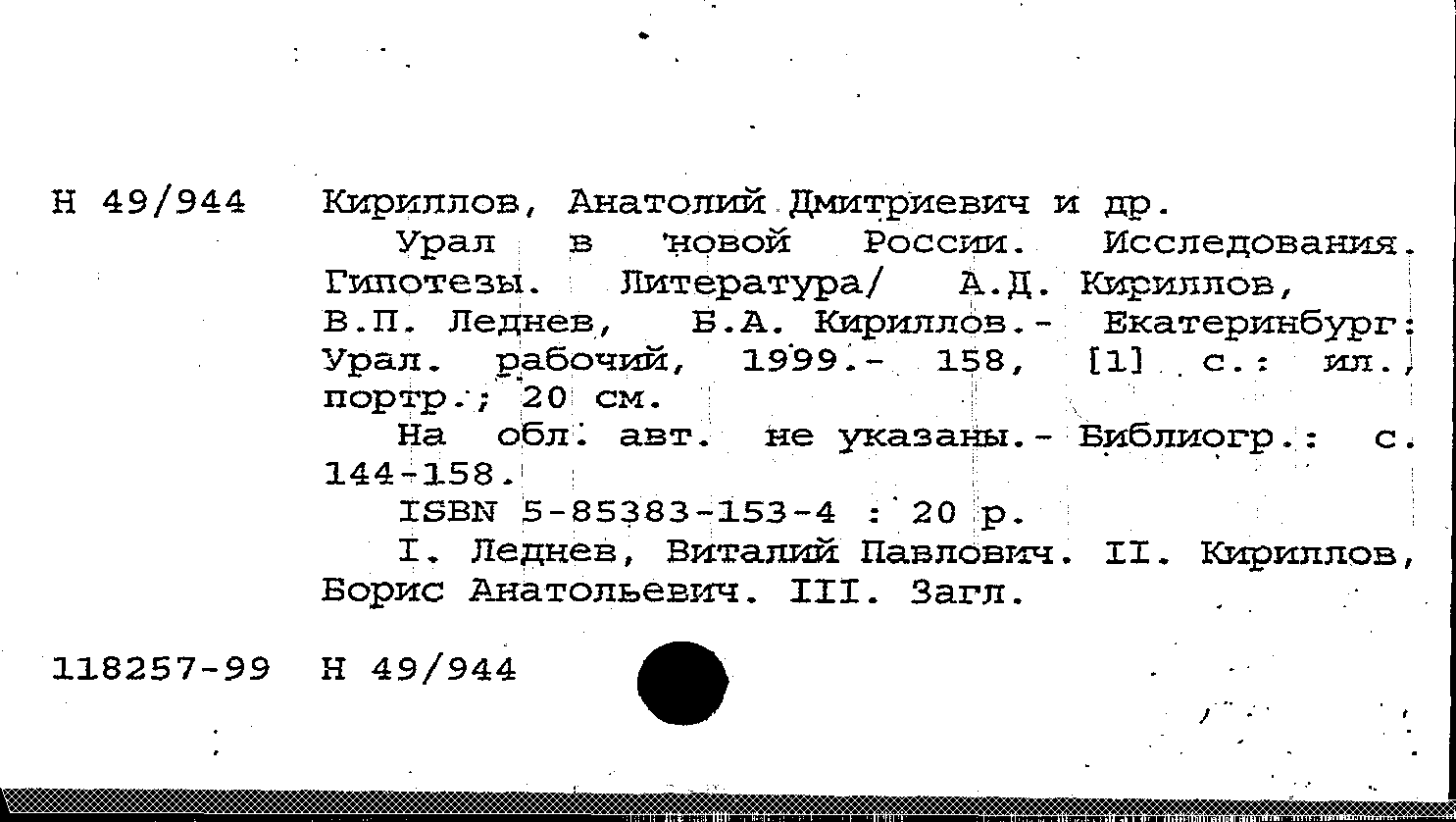 Н 49/944 Кириллов, Анатолий Дмитриевич и др.

Урал в новой России. Исследования. Гипотезы. Литература/ А.Д. Кириллов, В.П. Леднев, Б.А. Кириллов.- Екатеринбург: Урал. рабочий, 1999.- 158, [1] с.: ил., портр.; 20 см.

На обл. авт. не указаны.- Библиогр.: с. 144-158.

ISBN 5-85383-153-4 : 20 р.

I. Леднев, Виталий Павлович. II. Кириллов, Борис Анатольевич. III. Загл.

118257-99 Н 49/944